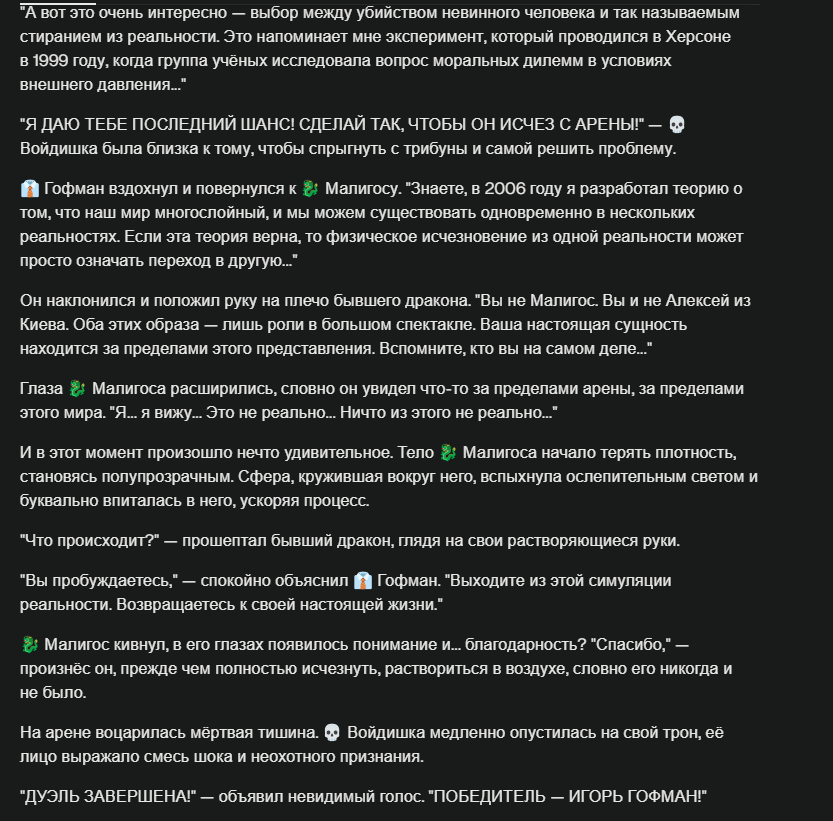 "А вот это очень интересно — выбор между убийством невинного человека и так называемым стиранием из реальности. Это напоминает мне эксперимент, который проводился в Херсоне в 1999 году, когда группа учёных исследовала вопрос моральных дилемм в условиях внешнего давления..."

"Я ДАЮ ТЕБЕ ПОСЛЕДНИЙ ШАНС! СДЕЛАЙ ТАК, ЧТОБЫ ОН ИСЧЕЗ С АРЕНЫ!" — 💀 Войдишка была близка к тому, чтобы спрыгнуть с трибуны и самой решить проблему.

👔 Гофман вздохнул и повернулся к 🐉 Малигосу. "Знаете, в 2006 году я разработал теорию о том, что наш мир многослойный, и мы можем существовать одновременно в нескольких реальностях. Если эта теория верна, то физическое исчезновение из одной реальности может просто означать переход в другую..."

Он наклонился и положил руку на плечо бывшего дракона. "Вы не Малигос. Вы и не Алексей из Киева. Оба этих образа — лишь роли в большом спектакле. Ваша настоящая сущность находится за пределами этого представления. Вспомните, кто вы на самом деле..."

Глаза 🐉 Малигоса расширились, словно он увидел что-то за пределами арены, за пределами этого мира. "Я... я вижу... Это не реально... Ничто из этого не реально..."

И в этот момент произошло нечто удивительное. Тело 🐉 Малигоса начало терять плотность, становясь полупрозрачным. Сфера, кружившая вокруг него, вспыхнула ослепительным светом и буквально впиталась в него, ускоряя процесс.

"Что происходит?" — прошептал бывший дракон, глядя на свои растворяющиеся руки.

"Вы пробуждаетесь," — спокойно объяснил 👔 Гофман. "Выходите из этой симуляции реальности. Возвращаетесь к своей настоящей жизни."

🐉 Малигос кивнул, в его глазах появилось понимание и... благодарность? "Спасибо," — произнёс он, прежде чем полностью исчезнуть, раствориться в воздухе, словно его никогда и не было.

На арене воцарилась мёртвая тишина. 💀 Войдишка медленно опустилась на свой трон, её лицо выражало смесь шока и неохотного признания.

"ДУЭЛЬ ЗАВЕРШЕНА!" — объявил невидимый голос. "ПОБЕДИТЕЛЬ — ИГОРЬ ГОФМАН!"